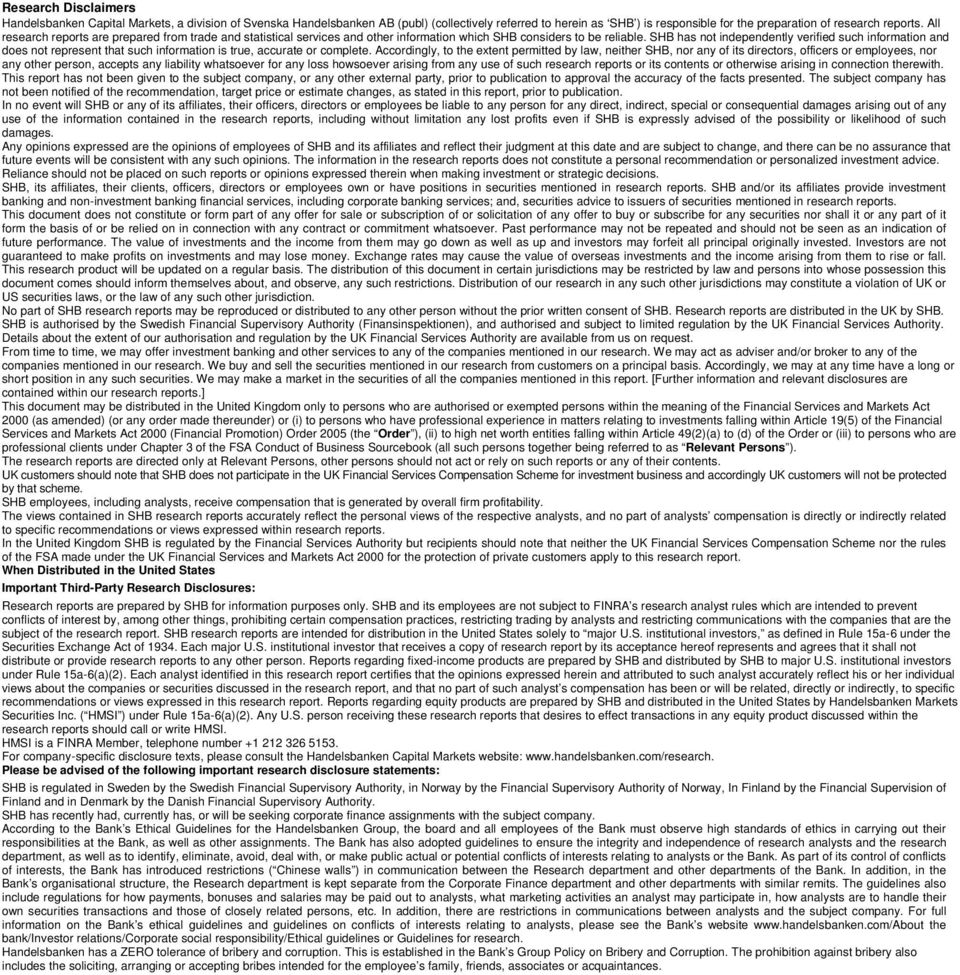 Research Disclaimers
Handelsbanken Capital Markets, a division of Svenska Handelsbanken AB (publ) (collectively referred to herein as 'SHB') is responsible for the preparation of research reports. All research reports are prepared from trade and statistical services and other information which SHB considers to be reliable. SHB has not independently verified such information and does not represent that such information is true, accurate or complete. Accordingly, to the extent permitted by law, neither SHB, nor any of its directors, officers or employees, nor any other person, accepts any liability whatsoever for any loss howsoever arising from any use of such research reports or its contents or otherwise arising in connection therewith. This report has not been given to the subject company, or any other external party, prior to publication to approval the accuracy of the facts presented. The subject company has not been notified of the recommendation, target price or estimate changes, as stated in this report, prior to publication.
In no event will SHB or any of its affiliates, their officers, directors or employees be liable to any person for any direct, indirect, special or consequential damages arising out of any use of the information contained in the research reports, including without limitation any lost profits even if SHB is expressly advised of the possibility or likelihood of such damages.
Any opinions expressed are the opinions of employees of SHB and its affiliates and reflect their judgment at this date and are subject to change, and there can be no assurance that future events will be consistent with any such opinions. The information in the research reports does not constitute a personal recommendation or personalized investment advice. Reliance should not be placed on such reports or opinions expressed therein when making investment or strategic decisions.
SHB, its affiliates, their clients, officers, directors or employees own or have positions in securities mentioned in research reports. SHB and/or its affiliates provide investment banking and non-investment banking financial services, including corporate banking services; and, securities advice to issuers of securities mentioned in research reports.
This document does not constitute or form part of any offer for sale or subscription of or solicitation of any offer to buy or subscribe for any securities nor shall it or any part of it form the basis of or be relied on in connection with any contract or commitment whatsoever. Past performance may not be repeated and should not be seen as an indication of future performance. The value of investments and the income from them may go down as well as up and investors may forfeit all principal originally invested. Investors are not guaranteed to make profits on investments and may lose money. Exchange rates may cause the value of overseas investments and the income arising from them to rise or fall.
This research product will be updated on a regular basis. The distribution of this document in certain jurisdictions may be restricted by law and persons into whose possession this document comes should inform themselves about, and observe, any such restrictions. Distribution of our research in any such other jurisdictions may constitute a violation of UK or US securities laws, or the law of any such other jurisdiction.
No part of SHB research reports may be reproduced or distributed to any other person without the prior written consent of SHB. Research reports are distributed in the UK by SHB.
SHB is authorised by the Swedish Financial Supervisory Authority (Finansinspektionen), and authorised and subject to limited regulation by the UK Financial Services Authority. Details about the extent of our authorisation and regulation by the UK Financial Services Authority are available from us on request.
From time to time, we may offer investment banking and other services to any of the companies mentioned in our research. We may act as adviser and/or broker to any of the companies mentioned in our research. We buy and sell the securities mentioned in our research from customers on a principal basis. Accordingly, we may at any time have a long or short position in any such securities. We may make a market in the securities of all the companies mentioned in this report. [Further information and relevant disclosures are contained within our research reports.]
This document may be distributed in the United Kingdom only to persons who are authorised or exempted persons within the meaning of the Financial Services and Markets Act 2000 (as amended) (or any order made thereunder) or (i) to persons who have professional experience in matters relating to investments falling within Article 19(5) of the Financial Services and Markets Act 2000 (Financial Promotion) Order 2005 (the "Order"), (ii) to high net worth entities falling within Article 49(2)(a) to (d) of the Order or (iii) to persons who are professional clients under Chapter 3 of the FSA Conduct of Business Sourcebook (all such persons together being referred to as "Relevant Persons").
The research reports are directed only at Relevant Persons, other persons should not act or rely on such reports or any of their contents.
UK customers should note that SHB does not participate in the UK Financial Services Compensation Scheme for investment business and accordingly UK customers will not be protected by that scheme.
SHB employees, including analysts, receive compensation that is generated by overall firm profitability.
The views contained in SHB research reports accurately reflect the personal views of the respective analysts, and no part of analysts' compensation is directly or indirectly related to specific recommendations or views expressed within research reports.
In the United Kingdom SHB is regulated by the Financial Services Authority but recipients should note that neither the UK Financial Services Compensation Scheme nor the rules of the FSA made under the UK Financial Services and Markets Act 2000 for the protection of private customers apply to this research report.
When Distributed in the United States
Important Third-Party Research Disclosures:
Research reports are prepared by SHB for information purposes only. SHB and its employees are not subject to FINRA's research analyst rules which are intended to prevent conflicts of interest by, among other things, prohibiting certain compensation practices, restricting trading by analysts and restricting communications with the companies that are the subject of the research report. SHB research reports are intended for distribution in the United States solely to "major U.S. institutional investors," as defined in Rule 15a-6 under the Securities Exchange Act of 1934. Each major U.S. institutional investor that receives a copy of research report by its acceptance hereof represents and agrees that it shall not distribute or provide research reports to any other person. Reports regarding fixed-income products are prepared by SHB and distributed by SHB to major U.S. institutional investors under Rule 15a-6(a)(2). Each analyst identified in this research report certifies that the opinions expressed herein and attributed to such analyst accurately reflect his or her individual views about the companies or securities discussed in the research report, and that no part of such analyst's compensation has been or will be related, directly or indirectly, to specific recommendations or views expressed in this research report. Reports regarding equity products are prepared by SHB and distributed in the United States by Handelsbanken Markets Securities Inc. ("HMSI") under Rule 15a-6(a)(2). Any U.S. person receiving these research reports that desires to effect transactions in any equity product discussed within the research reports should call or write HMSI.
HMSI is a FINRA Member, telephone number +1 212 326 5153.
For company-specific disclosure texts, please consult the Handelsbanken Capital Markets website: www.handelsbanken.com/research.
Please be advised of the following important research disclosure statements:
SHB is regulated in Sweden by the Swedish Financial Supervisory Authority, in Norway by the Financial Supervisory Authority of Norway, In Finland by the Financial Supervision of Finland and in Denmark by the Danish Financial Supervisory Authority.
SHB has recently had, currently has, or will be seeking corporate finance assignments with the subject company.
According to the Bank's Ethical Guidelines for the Handelsbanken Group, the board and all employees of the Bank must observe high standards of ethics in carrying out their responsibilities at the Bank, as well as other assignments. The Bank has also adopted guidelines to ensure the integrity and independence of research analysts and the research department, as well as to identify, eliminate, avoid, deal with, or make public actual or potential conflicts of interests relating to analysts or the Bank. As part of its control of conflicts of interests, the Bank has introduced restrictions ("Chinese walls") in communication between the Research department and other departments of the Bank. In addition, in the Bank's organisational structure, the Research department is kept separate from the Corporate Finance department and other departments with similar remits. The guidelines also include regulations for how payments, bonuses and salaries may be paid out to analysts, what marketing activities an analyst may participate in, how analysts are to handle their own securities transactions and those of closely related persons, etc. In addition, there are restrictions in communications between analysts and the subject company. For full information on the Bank's ethical guidelines and guidelines on conflicts of interests relating to analysts, please see the Bank's website www.handelsbanken.com/About the bank/Investor relations/Corporate social responsibility/Ethical guidelines or Guidelines for research.
Handelsbanken has a ZERO tolerance of bribery and corruption. This is established in the Bank's Group Policy on Bribery and Corruption. The prohibition against bribery also includes the soliciting, arranging or accepting bribes intended for the employee's family, friends, associates or acquaintances.